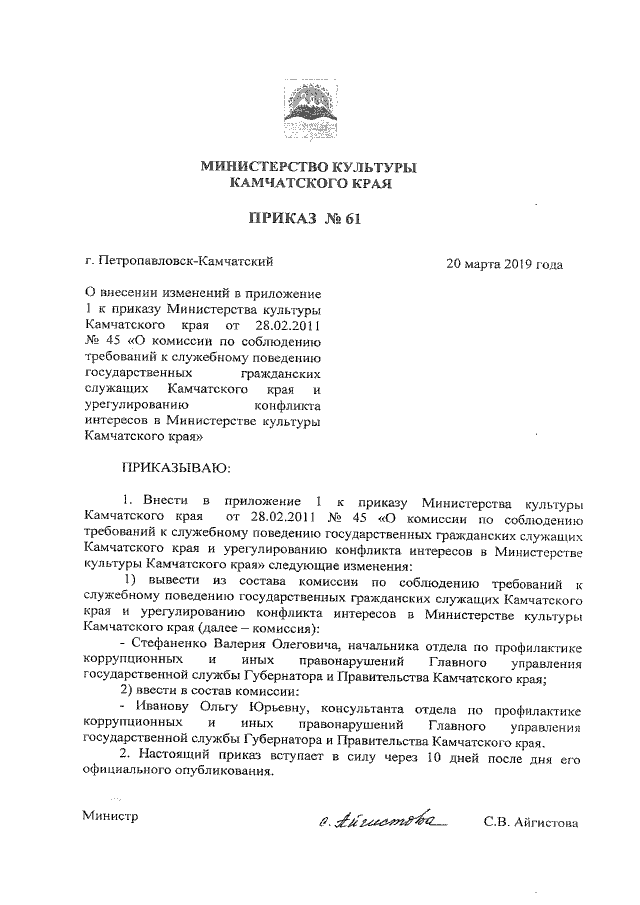 МИНИСТЕРСТВО КУЛЬТУРЫ
КАМЧАТСКОГО КРАЯ

ПРИКАЗ № 61

г. Петропавловск-Камчатский

20 марта 2019 года

О внесении изменений в приложение 1 к приказу Министерства культуры Камчатского края от 28.02.2011 № 45 «О комиссии по соблюдению требований к служебному поведению государственных гражданских служащих Камчатского края и урегулированию конфликта интересов в Министерстве культуры Камчатского края»

ПРИКАЗЫВАЮ:

1. Внести в приложение 1 к приказу Министерства культуры Камчатского края от 28.02.2011 № 45 «О комиссии по соблюдению требований к служебному поведению государственных гражданских служащих Камчатского края и урегулированию конфликта интересов в Министерстве культуры Камчатского края» следующие изменения:

1) вывести из состава комиссии по соблюдению требований к служебному поведению государственных гражданских служащих Камчатского края и урегулированию конфликта интересов в Министерстве культуры Камчатского края (далее – комиссия):

- Стефаненко Валерия Олеговича, начальника отдела по профилактике коррупционных и иных правонарушений Главного управления государственной службы Губернатора и Правительства Камчатского края;

2) ввести в состав комиссии:

- Иванову Ольгу Юрьевну, консультанта отдела по профилактике коррупционных и иных правонарушений Главного управления государственной службы Губернатора и Правительства Камчатского края.

2. Настоящий приказ вступает в силу через 10 дней после дня его официального опубликования.

Министр

О. Айгистова

С.В. Айгистова